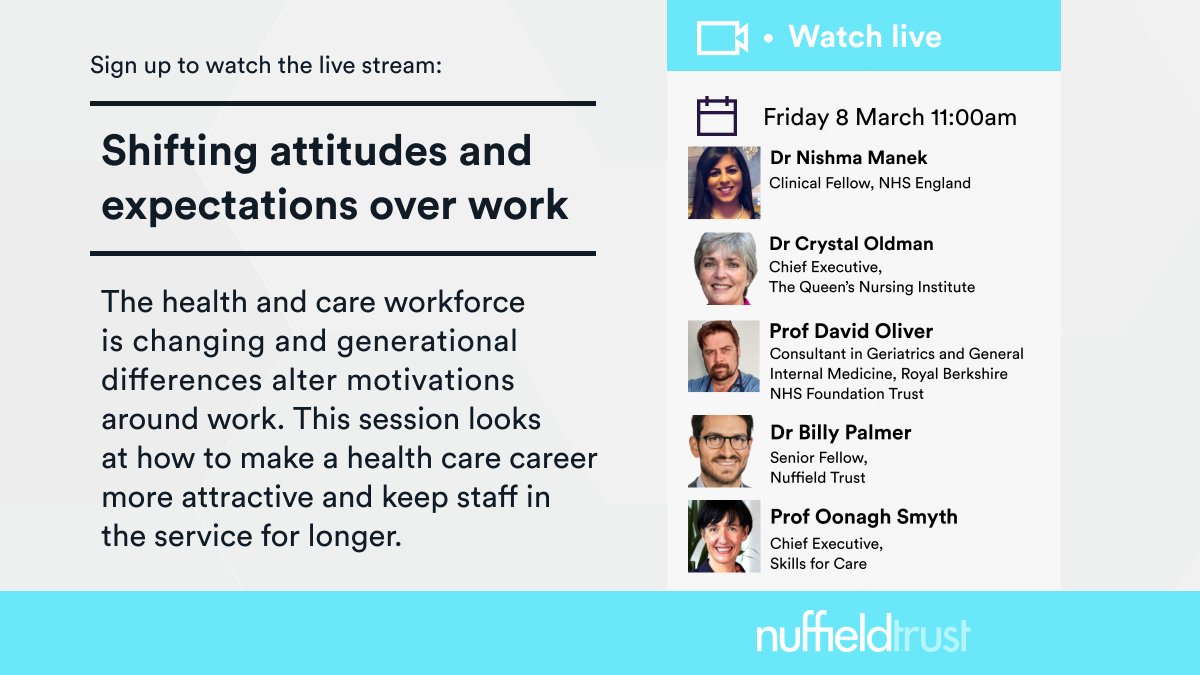 Sign up to watch the live stream:

Shifting attitudes and expectations over work

The health and care workforce is changing and generational differences alter motivations around work. This session looks at how to make a health care career more attractive and keep staff in the service for longer.

• Watch live

Friday 8 March 11:00am

Dr Nishma Manek
Clinical Fellow, NHS England

Dr Crystal Oldman
Chief Executive, The Queen's Nursing Institute

Prof David Oliver
Consultant in Geriatrics and General Internal Medicine, Royal Berkshire NHS Foundation Trust

Dr Billy Palmer
Senior Fellow, Nuffield Trust

Prof Oonagh Smyth
Chief Executive, Skills for Care

nuffieldtrust